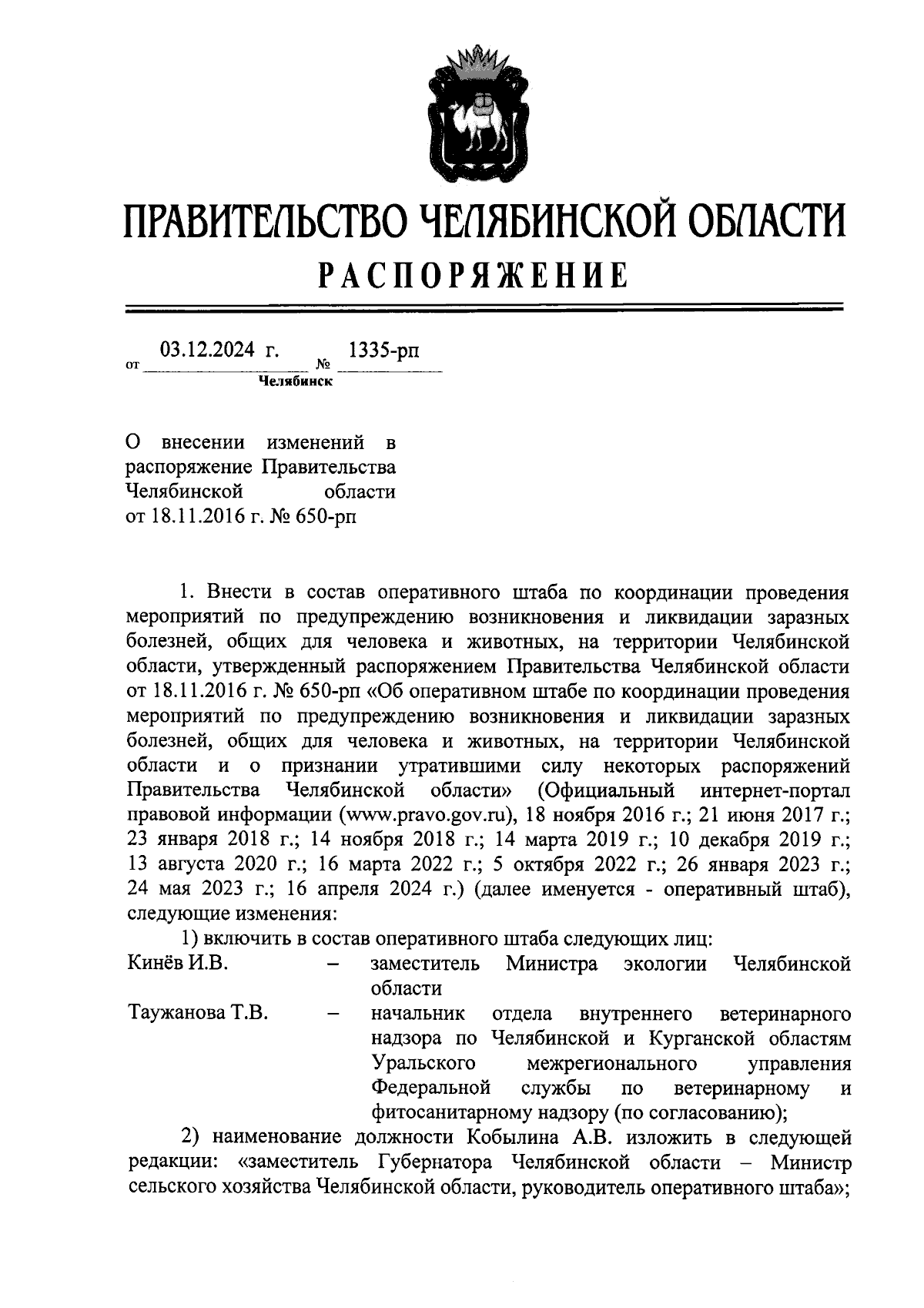 ПРАВИТЕЛЬСТВО ЧЕЛЯБИНСКОЙ ОБЛАСТИ
РАСПОРЯЖЕНИЕ

от 03.12.2024 г. № 1335-рп
Челябинск

О внесении изменений в распоряжение Правительства Челябинской области от 18.11.2016 г. № 650-рп

1. Внести в состав оперативного штаба по координации проведения мероприятий по предупреждению возникновения и ликвидации заразных болезней, общих для человека и животных, на территории Челябинской области, утвержденный распоряжением Правительства Челябинской области от 18.11.2016 г. № 650-рп «Об оперативном штабе по координации проведения мероприятий по предупреждению возникновения и ликвидации заразных болезней, общих для человека и животных, на территории Челябинской области и о признании утратившими силу некоторых распоряжений Правительства Челябинской области» (Официальный интернет-портал правовой информации (www.pravo.gov.ru), 18 ноября 2016 г.; 21 июня 2017 г.; 23 января 2018 г.; 14 ноября 2018 г.; 14 марта 2019 г.; 10 декабря 2019 г.; 13 августа 2020 г.; 16 марта 2022 г.; 5 октября 2022 г.; 26 января 2023 г.; 24 мая 2023 г.; 16 апреля 2024 г.) (далее именуется - оперативный штаб), следующие изменения:

1) включить в состав оперативного штаба следующих лиц:

Кинёв И.В. – заместитель Министра экологии Челябинской области

Таужанова Т.В. – начальник отдела внутреннего ветеринарного надзора по Челябинской и Курганской областям Уральского межрегионального управления Федеральной службы по ветеринарному и фитосанитарному надзору (по согласованию);

2) наименование должности Кобылина А.В. изложить в следующей редакции: «заместитель Губернатора Челябинской области – Министр сельского хозяйства Челябинской области, руководитель оперативного штаба»;